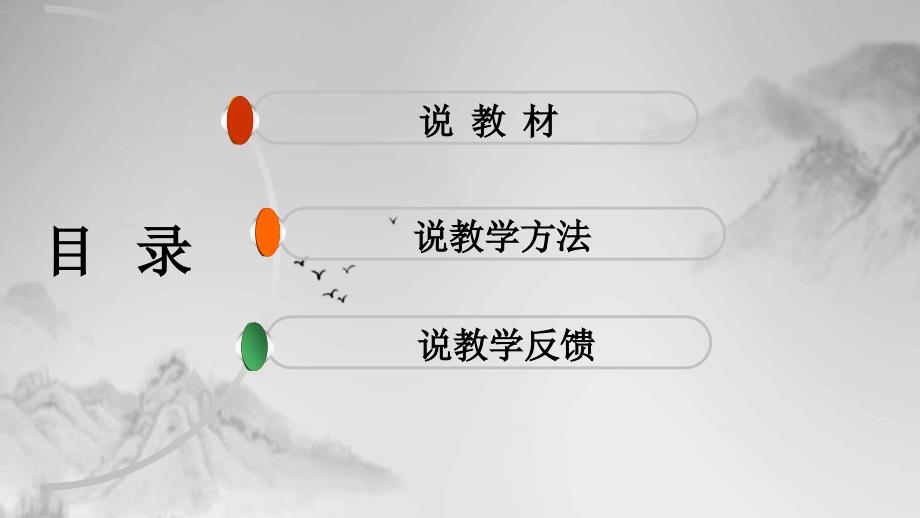 目 录

说 教 材

说教学方法

说教学反馈